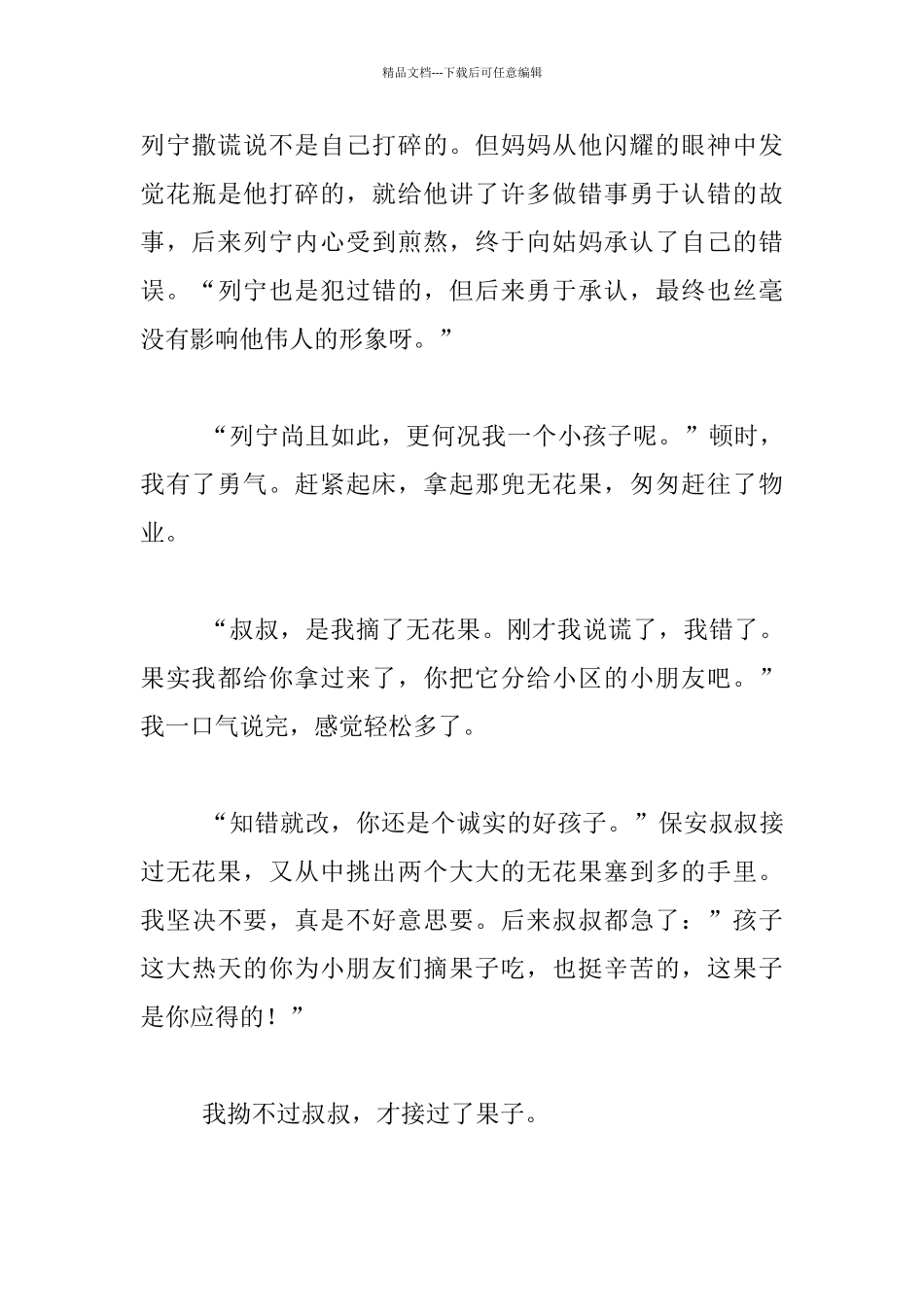 精品文档---下载后可任意编辑

列宁撒谎说不是自己打碎的。但妈妈从他闪耀的眼神中发觉花瓶是他打碎的，就给他讲了许多做错事勇于认错的故事，后来列宁内心受到煎熬，终于向姑妈承认了自己的错误。“列宁也是犯过错的，但后来勇于承认，最终也丝毫没有影响他伟人的形象呀。”

“列宁尚且如此，更何况我一个小孩子呢。”顿时，我有了勇气。赶紧起床，拿起那兜无花果，匆匆赶往了物业。

“叔叔，是我摘了无花果。刚才我说谎了，我错了。果实我都给你拿过来了，你把它分给小区的小朋友吧。”我一口气说完，感觉轻松多了。

“知错就改，你还是个诚实的好孩子。”保安叔叔接过无花果，又从中挑出两个大大的无花果塞到多的手里。我坚决不要，真是不好意思要。后来叔叔都急了：”孩子这大热天的你为小朋友们摘果子吃，也挺辛苦的，这果子是你应得的！”

我拗不过叔叔，才接过了果子。